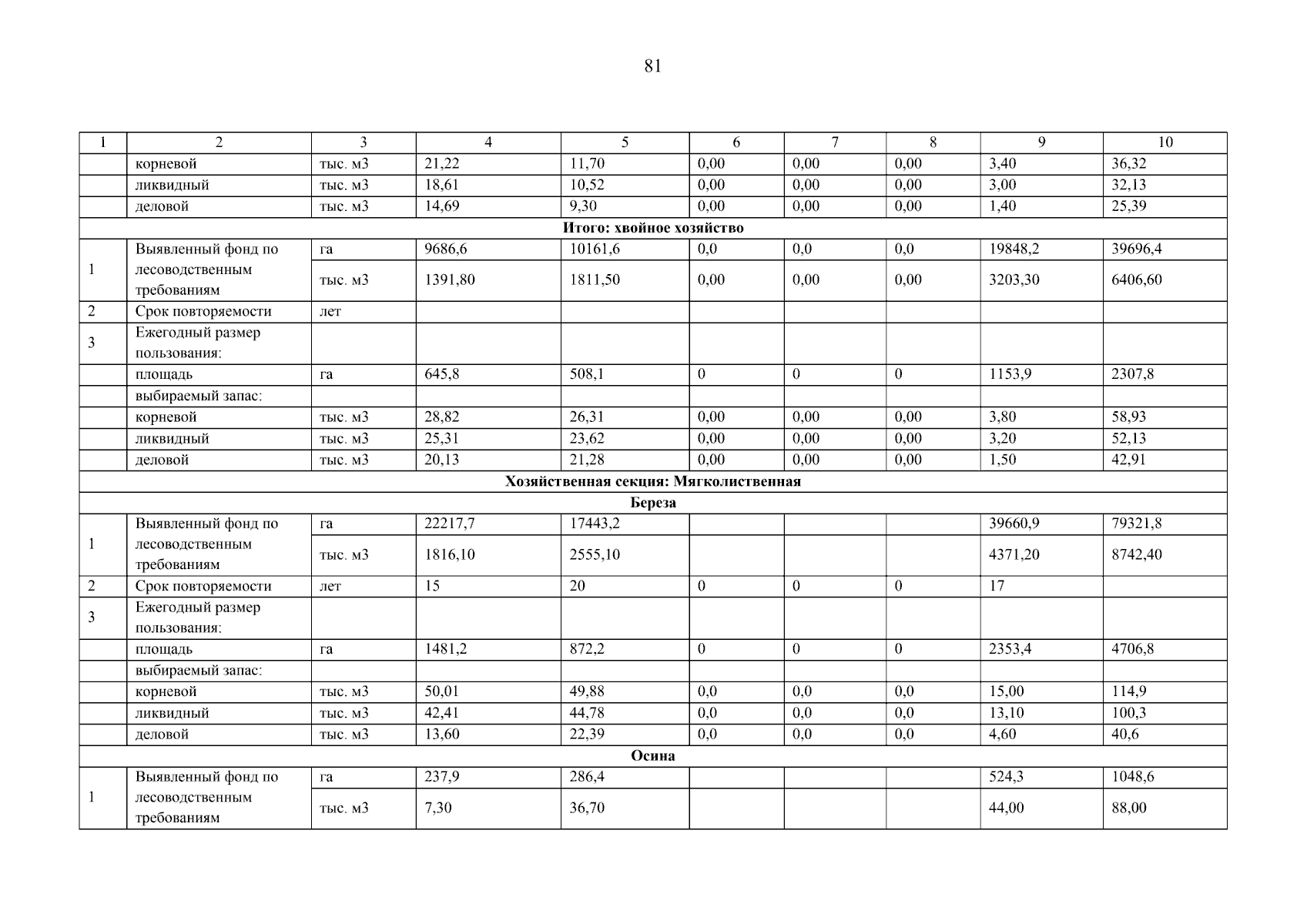 81

| 1 | 2 | 3 | 4 | 5 | 6 | 7 | 8 | 9 | 10 |
|---|---|---|---|---|---|---|---|---|---|
|  | корневой | тыс. м3 | 21,22 | 11,70 | 0,00 | 0,00 | 0,00 | 3,40 | 36,32 |
|  | ликвидный | тыс. м3 | 18,61 | 10,52 | 0,00 | 0,00 | 0,00 | 3,00 | 32,13 |
|  | деловой | тыс. м3 | 14,69 | 9,30 | 0,00 | 0,00 | 0,00 | 1,40 | 25,39 |
| Итого: хвойное хозяйство |  |  |  |  |  |  |  |  |  |
| 1 | Выявленный фонд по лесоводственным требованиям | га | 9686,6 | 10161,6 | 0,0 | 0,0 | 0,0 | 19848,2 | 39696,4 |
|  |  | тыс. м3 | 1391,80 | 1811,50 | 0,00 | 0,00 | 0,00 | 3203,30 | 6406,60 |
| 2 | Срок повторяемости | лет |  |  |  |  |  |  |  |
| 3 | Ежегодный размер пользования: |  |  |  |  |  |  |  |  |
|  | площадь | га | 645,8 | 508,1 | 0 | 0 | 0 | 1153,9 | 2307,8 |
|  | выбираемый запас: |  |  |  |  |  |  |  |  |
|  | корневой | тыс. м3 | 28,82 | 26,31 | 0,00 | 0,00 | 0,00 | 3,80 | 58,93 |
|  | ликвидный | тыс. м3 | 25,31 | 23,62 | 0,00 | 0,00 | 0,00 | 3,20 | 52,13 |
|  | деловой | тыс. м3 | 20,13 | 21,28 | 0,00 | 0,00 | 0,00 | 1,50 | 42,91 |
| Хозяйственная секция: Мягколиственная |  |  |  |  |  |  |  |  |  |
| Береза |  |  |  |  |  |  |  |  |  |
| 1 | Выявленный фонд по лесоводственным требованиям | га | 22217,7 | 17443,2 |  |  |  | 39660,9 | 79321,8 |
|  |  | тыс. м3 | 1816,10 | 2555,10 |  |  |  | 4371,20 | 8742,40 |
| 2 | Срок повторяемости | лет | 15 | 20 | 0 | 0 | 0 | 17 |  |
| 3 | Ежегодный размер пользования: |  |  |  |  |  |  |  |  |
|  | площадь | га | 1481,2 | 872,2 | 0 | 0 | 0 | 2353,4 | 4706,8 |
|  | выбираемый запас: |  |  |  |  |  |  |  |  |
|  | корневой | тыс. м3 | 50,01 | 49,88 | 0,0 | 0,0 | 0,0 | 15,00 | 114,9 |
|  | ликвидный | тыс. м3 | 42,41 | 44,78 | 0,0 | 0,0 | 0,0 | 13,10 | 100,3 |
|  | деловой | тыс. м3 | 13,60 | 22,39 | 0,0 | 0,0 | 0,0 | 4,60 | 40,6 |
| Осина |  |  |  |  |  |  |  |  |  |
| 1 | Выявленный фонд по лесоводственным требованиям | га | 237,9 | 286,4 |  |  |  | 524,3 | 1048,6 |
|  |  | тыс. м3 | 7,30 | 36,70 |  |  |  | 44,00 | 88,00 |